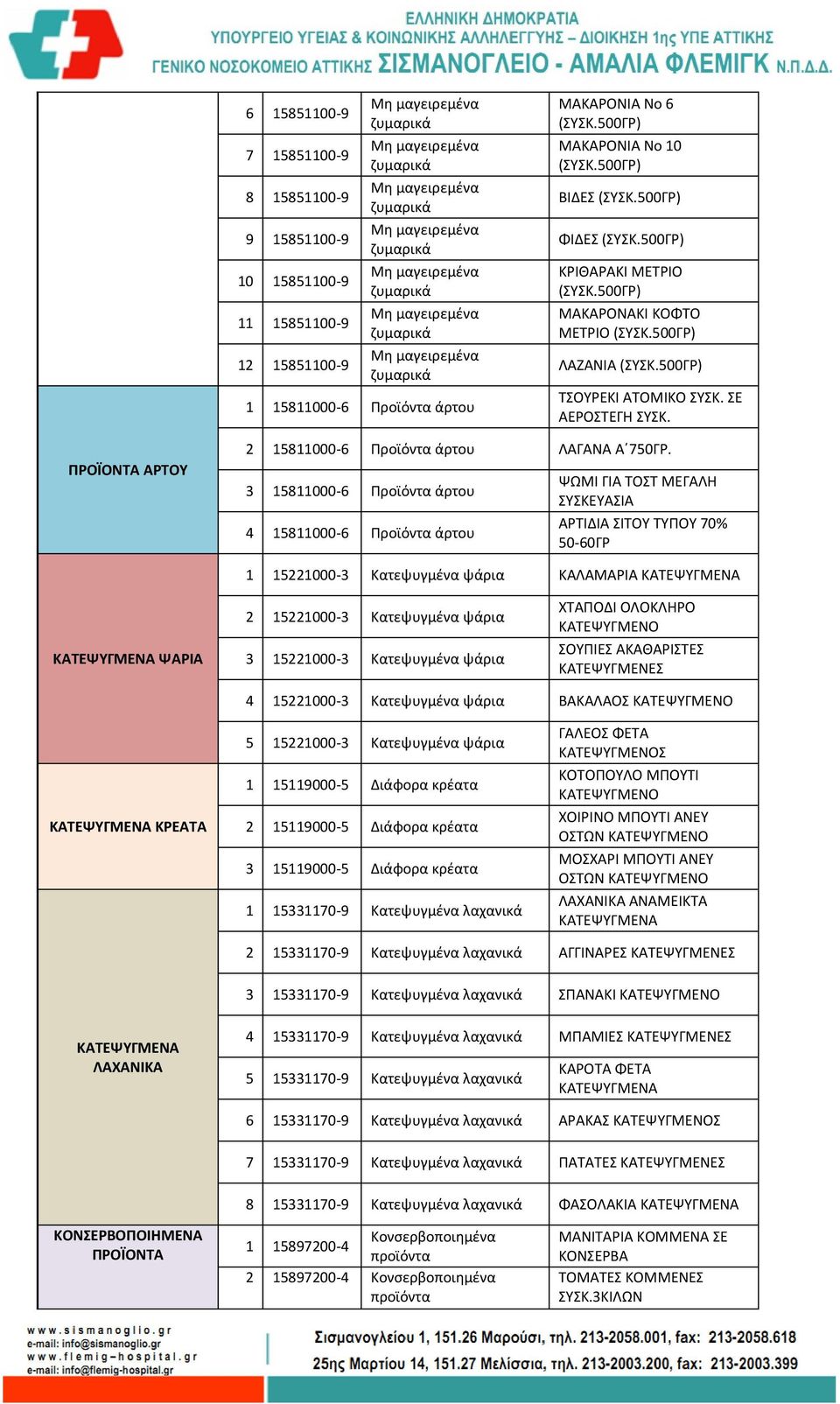 ΕΛΛΗΝΙΚΗ ΔΗΜΟΚΡΑΤΙΑ
ΥΠΟΥΡΓΕΙΟ ΥΓΕΙΑΣ & ΚΟΙΝΩΝΙΚΗΣ ΑΛΛΗΛΕΓΓΥΗΣ – ΔΙΟΙΚΗΣΗ 1ης ΥΠΕ ΑΤΤΙΚΗΣ
ΓΕΝΙΚΟ ΝΟΣΟΚΟΜΕΙΟ ΑΤΤΙΚΗΣ ΣΙΣΜΑΝΟΓΛΕΙΟ - ΑΜΑΛΙΑ ΦΛΕΜΙΓΚ Ν.Π.Δ.Δ.

| | | | | |
|---|---|---|---|---|
| | 6 | 15851100-9 | Μη μαγειρεμένα ζυμαρικά | ΜΑΚΑΡΟΝΙΑ Νο 6 (ΣΥΣΚ.500ΓΡ) |
| | 7 | 15851100-9 | Μη μαγειρεμένα ζυμαρικά | ΜΑΚΑΡΟΝΙΑ Νο 10 (ΣΥΣΚ.500ΓΡ) |
| | 8 | 15851100-9 | Μη μαγειρεμένα ζυμαρικά | ΒΙΔΕΣ (ΣΥΣΚ.500ΓΡ) |
| | 9 | 15851100-9 | Μη μαγειρεμένα ζυμαρικά | ΦΙΔΕΣ (ΣΥΣΚ.500ΓΡ) |
| | 10 | 15851100-9 | Μη μαγειρεμένα ζυμαρικά | ΚΡΙΘΑΡΑΚΙ ΜΕΤΡΙΟ (ΣΥΣΚ.500ΓΡ) |
| | 11 | 15851100-9 | Μη μαγειρεμένα ζυμαρικά | ΜΑΚΑΡΟΝΑΚΙ ΚΟΦΤΟ ΜΕΤΡΙΟ (ΣΥΣΚ.500ΓΡ) |
| | 12 | 15851100-9 | Μη μαγειρεμένα ζυμαρικά | ΛΑΖΑΝΙΑ (ΣΥΣΚ.500ΓΡ) |
| ΠΡΟΪΟΝΤΑ ΑΡΤΟΥ | 1 | 15811000-6 | Προϊόντα άρτου | ΤΣΟΥΡΕΚΙ ΑΤΟΜΙΚΟ ΣΥΣΚ. ΣΕ ΑΕΡΟΣΤΕΓΗ ΣΥΣΚ. |
| | 2 | 15811000-6 | Προϊόντα άρτου | ΛΑΓΑΝΑ Α΄750ΓΡ. |
| | 3 | 15811000-6 | Προϊόντα άρτου | ΨΩΜΙ ΓΙΑ ΤΟΣΤ ΜΕΓΑΛΗ ΣΥΣΚΕΥΑΣΙΑ |
| | 4 | 15811000-6 | Προϊόντα άρτου | ΑΡΤΙΔΙΑ ΣΙΤΟΥ ΤΥΠΟΥ 70% 50-60ΓΡ |
| ΚΑΤΕΨΥΓΜΕΝΑ ΨΑΡΙΑ | 1 | 15221000-3 | Κατεψυγμένα ψάρια | ΚΑΛΑΜΑΡΙΑ ΚΑΤΕΨΥΓΜΕΝΑ |
| | 2 | 15221000-3 | Κατεψυγμένα ψάρια | ΧΤΑΠΟΔΙ ΟΛΟΚΛΗΡΟ ΚΑΤΕΨΥΓΜΕΝΟ |
| | 3 | 15221000-3 | Κατεψυγμένα ψάρια | ΣΟΥΠΙΕΣ ΑΚΑΘΑΡΙΣΤΕΣ ΚΑΤΕΨΥΓΜΕΝΕΣ |
| | 4 | 15221000-3 | Κατεψυγμένα ψάρια | ΒΑΚΑΛΑΟΣ ΚΑΤΕΨΥΓΜΕΝΟ |
| | 5 | 15221000-3 | Κατεψυγμένα ψάρια | ΓΑΛΕΟΣ ΦΕΤΑ ΚΑΤΕΨΥΓΜΕΝΟΣ |
| ΚΑΤΕΨΥΓΜΕΝΑ ΚΡΕΑΤΑ | 1 | 15119000-5 | Διάφορα κρέατα | ΚΟΤΟΠΟΥΛΟ ΜΠΟΥΤΙ ΚΑΤΕΨΥΓΜΕΝΟ |
| | 2 | 15119000-5 | Διάφορα κρέατα | ΧΟΙΡΙΝΟ ΜΠΟΥΤΙ ΑΝΕΥ ΟΣΤΩΝ ΚΑΤΕΨΥΓΜΕΝΟ |
| | 3 | 15119000-5 | Διάφορα κρέατα | ΜΟΣΧΑΡΙ ΜΠΟΥΤΙ ΑΝΕΥ ΟΣΤΩΝ ΚΑΤΕΨΥΓΜΕΝΟ |
| ΚΑΤΕΨΥΓΜΕΝΑ ΛΑΧΑΝΙΚΑ | 1 | 15331170-9 | Κατεψυγμένα λαχανικά | ΛΑΧΑΝΙΚΑ ΑΝΑΜΕΙΚΤΑ ΚΑΤΕΨΥΓΜΕΝΑ |
| | 2 | 15331170-9 | Κατεψυγμένα λαχανικά | ΑΓΓΙΝΑΡΕΣ ΚΑΤΕΨΥΓΜΕΝΕΣ |
| | 3 | 15331170-9 | Κατεψυγμένα λαχανικά | ΣΠΑΝΑΚΙ ΚΑΤΕΨΥΓΜΕΝΟ |
| | 4 | 15331170-9 | Κατεψυγμένα λαχανικά | ΜΠΑΜΙΕΣ ΚΑΤΕΨΥΓΜΕΝΕΣ |
| | 5 | 15331170-9 | Κατεψυγμένα λαχανικά | ΚΑΡΟΤΑ ΦΕΤΑ ΚΑΤΕΨΥΓΜΕΝΑ |
| | 6 | 15331170-9 | Κατεψυγμένα λαχανικά | ΑΡΑΚΑΣ ΚΑΤΕΨΥΓΜΕΝΟΣ |
| | 7 | 15331170-9 | Κατεψυγμένα λαχανικά | ΠΑΤΑΤΕΣ ΚΑΤΕΨΥΓΜΕΝΕΣ |
| | 8 | 15331170-9 | Κατεψυγμένα λαχανικά | ΦΑΣΟΛΑΚΙΑ ΚΑΤΕΨΥΓΜΕΝΑ |
| ΚΟΝΣΕΡΒΟΠΟΙΗΜΕΝΑ ΠΡΟΪΟΝΤΑ | 1 | 15897200-4 | Κονσερβοποιημένα προϊόντα | ΜΑΝΙΤΑΡΙΑ ΚΟΜΜΕΝΑ ΣΕ ΚΟΝΣΕΡΒΑ |
| | 2 | 15897200-4 | Κονσερβοποιημένα προϊόντα | ΤΟΜΑΤΕΣ ΚΟΜΜΕΝΕΣ ΣΥΣΚ.3ΚΙΛΩΝ |

www.sismanoglio.gr
e-mail: info@sismanoglio.gr
www.flemig-hospital.gr
e-mail: info@flemig-hospital.gr

Σισμανογλείου 1, 151.26 Μαρούσι, τηλ. 213-2058.001, fax: 213-2058.618
25ης Μαρτίου 14, 151.27 Μελίσσια, τηλ. 213-2003.200, fax: 213-2003.399